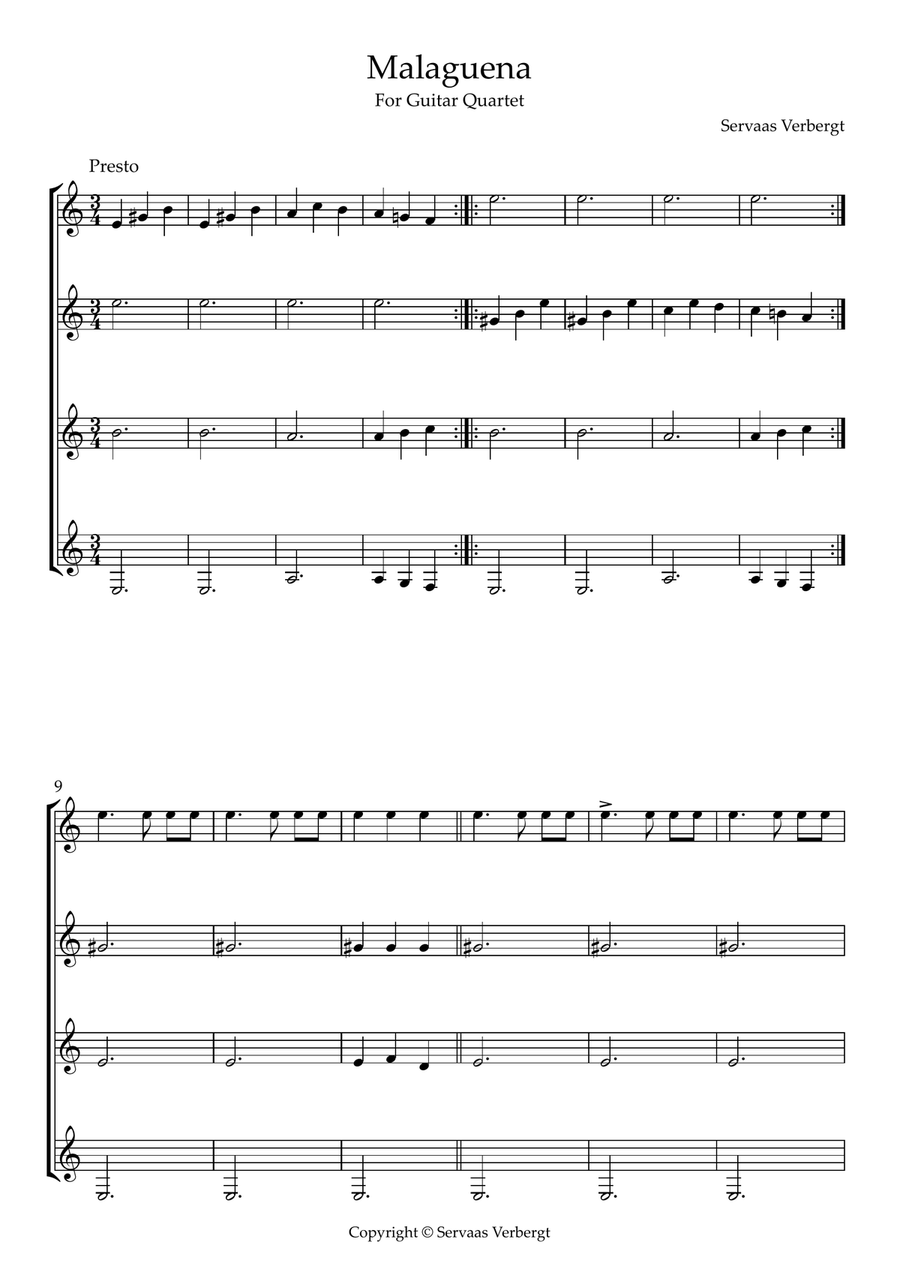 Malaguena
For Guitar Quartet

Servaas Verbergt

Presto

9

Copyright © Servaas Verbergt